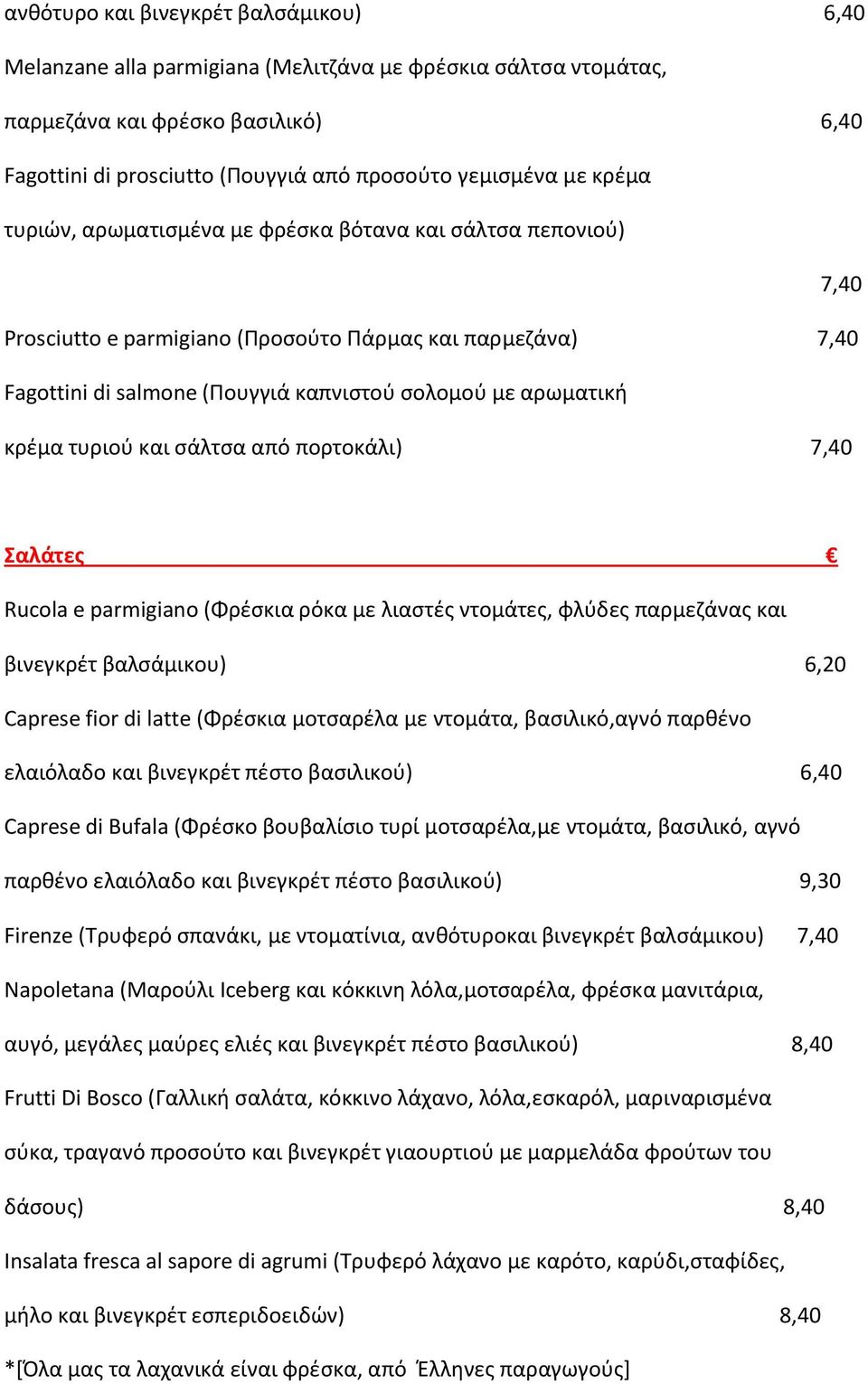 ανθότυρο και βινεγκρέτ βαλσάμικου) 6,40

Melanzane alla parmigiana (Μελιτζάνα με φρέσκια σάλτσα ντομάτας, παρμεζάνα και φρέσκο βασιλικό) 6,40

Fagottini di prosciutto (Πουγγιά από προσούτο γεμισμένα με κρέμα τυριών, αρωματισμένα με φρέσκα βότανα και σάλτσα πεπονιού) 7,40

Prosciutto e parmigiano (Προσούτο Πάρμας και παρμεζάνα) 7,40

Fagottini di salmone (Πουγγιά καπνιστού σολομού με αρωματική κρέμα τυριού και σάλτσα από πορτοκάλι) 7,40

Σαλάτες €

Rucola e parmigiano (Φρέσκια ρόκα με λιαστές ντομάτες, φλύδες παρμεζάνας και βινεγκρέτ βαλσάμικου) 6,20

Caprese fior di latte (Φρέσκια μοτσαρέλα με ντομάτα, βασιλικό,αγνό παρθένο ελαιόλαδο και βινεγκρέτ πέστο βασιλικού) 6,40

Caprese di Bufala (Φρέσκο βουβαλίσιο τυρί μοτσαρέλα,με ντομάτα, βασιλικό, αγνό παρθένο ελαιόλαδο και βινεγκρέτ πέστο βασιλικού) 9,30

Firenze (Τρυφερό σπανάκι, με ντοματίνια, ανθότυροκαι βινεγκρέτ βαλσάμικου) 7,40

Napoletana (Μαρούλι Iceberg και κόκκινη λόλα,μοτσαρέλα, φρέσκα μανιτάρια, αυγό, μεγάλες μαύρες ελιές και βινεγκρέτ πέστο βασιλικού) 8,40

Frutti Di Bosco (Γαλλική σαλάτα, κόκκινο λάχανο, λόλα,εσκαρόλ, μαριναρισμένα σύκα, τραγανό προσούτο και βινεγκρέτ γιαουρτιού με μαρμελάδα φρούτων του δάσους) 8,40

Insalata fresca al sapore di agrumi (Τρυφερό λάχανο με καρότο, καρύδι,σταφίδες, μήλο και βινεγκρέτ εσπεριδοειδών) 8,40

*[Όλα μας τα λαχανικά είναι φρέσκα, από Έλληνες παραγωγούς]